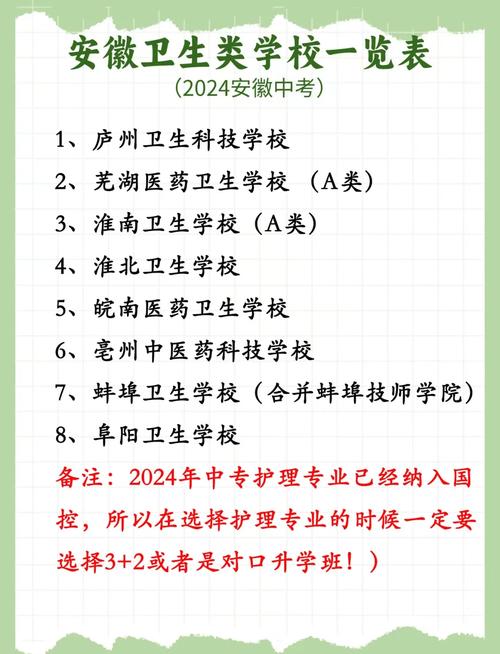 安徽卫生类学校一览表
（2024安徽中考）

1、庐州卫生科技学校
2、芜湖医药卫生学校 （A类）
3、淮南卫生学校（A类）
4、淮北卫生学校
5、皖南医药卫生学校
6、亳州中医药科技学校
7、蚌埠卫生学校（合并蚌埠技师学院）
8、阜阳卫生学校

备注：2024年中专护理专业已经纳入国控，所以在选择护理专业的时候一定要选择3+2或者是对口升学班！）